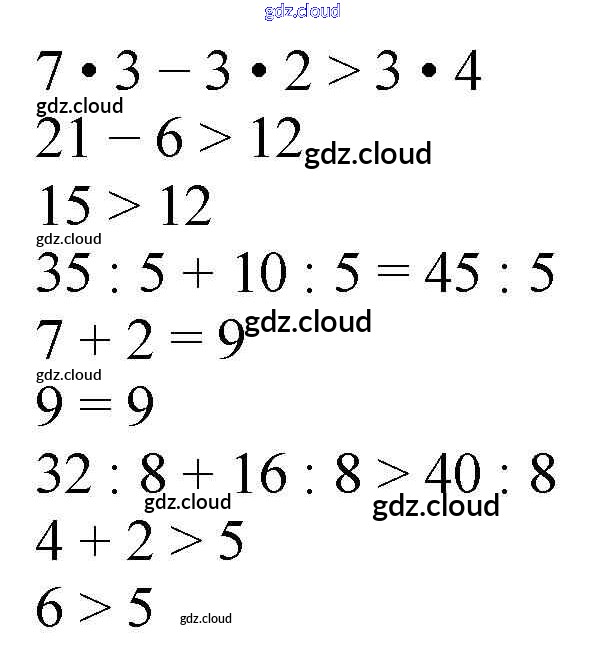 $7 \cdot 3 - 3 \cdot 2 > 3 \cdot 4$

$21 - 6 > 12$

$15 > 12$

$35 : 5 + 10 : 5 = 45 : 5$

$7 + 2 = 9$

$9 = 9$

$32 : 8 + 16 : 8 > 40 : 8$

$4 + 2 > 5$

$6 > 5$

gdz.cloud